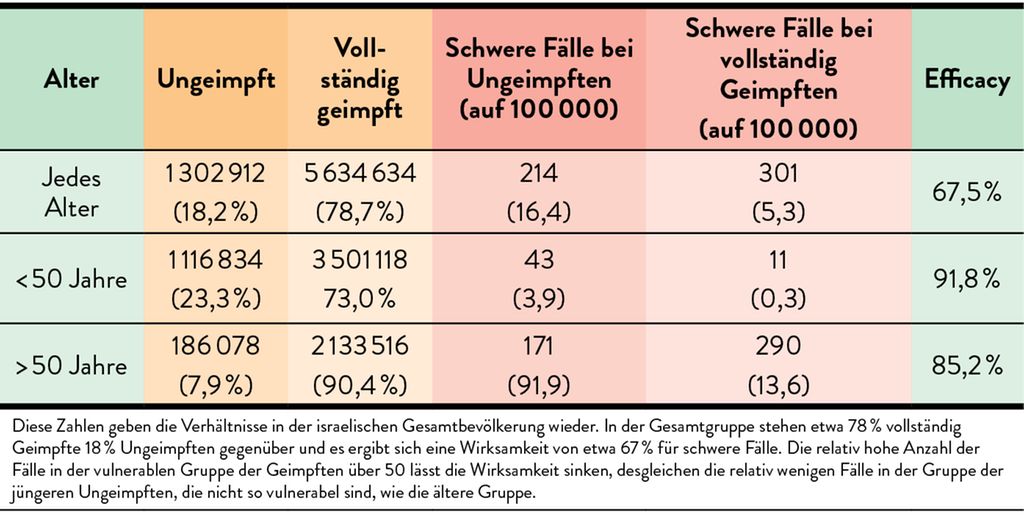 | Alter | Ungeimpft | Vollständig geimpft | Schwere Fälle bei Ungeimpften (auf 100 000) | Schwere Fälle bei vollständig Geimpften (auf 100 000) | Efficacy |
|---|---|---|---|---|---|
| Jedes Alter | 1 302 912 (18,2 %) | 5 634 634 (78,7 %) | 214 (16,4) | 301 (5,3) | 67,5 % |
| < 50 Jahre | 1 116 834 (23,3 %) | 3 501 118 73,0 % | 43 (3,9) | 11 (0,3) | 91,8 % |
| > 50 Jahre | 186 078 (7,9 %) | 2 133 516 (90,4 %) | 171 (91,9) | 290 (13,6) | 85,2 % |

Diese Zahlen geben die Verhältnisse in der israelischen Gesamtbevölkerung wieder. In der Gesamtgruppe stehen etwa 78 % vollständig Geimpfte 18 % Ungeimpften gegenüber und es ergibt sich eine Wirksamkeit von etwa 67 % für schwere Fälle. Die relativ hohe Anzahl der Fälle in der vulnerablen Gruppe der Geimpften über 50 lässt die Wirksamkeit sinken, desgleichen die relativ wenigen Fälle in der Gruppe der jüngeren Ungeimpften, die nicht so vulnerabel sind, wie die ältere Gruppe.